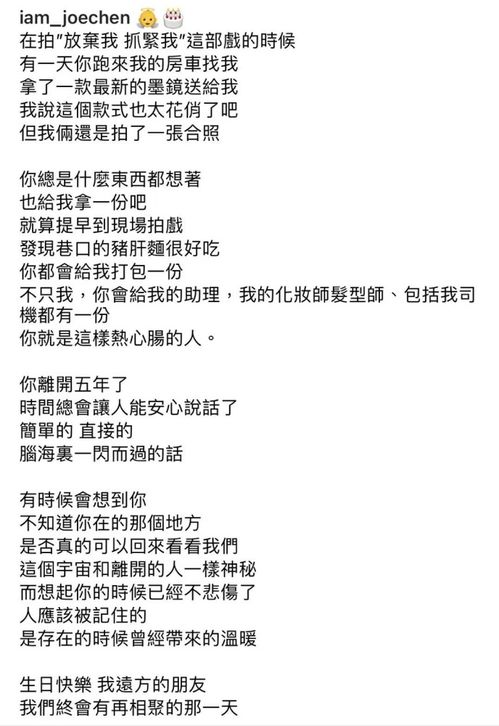 iam_joechen 👼 🎂
在拍"放棄我 抓緊我"這部戲的時候
有一天你跑來我的房車找我
拿了一款最新的墨鏡送給我
我說這個款式也太花俏了吧
但我倆還是拍了一張合照

你總是什麼東西都想著
也給我拿一份吧
就算提早到現場拍戲
發現巷口的豬肝麵很好吃
你都會給我打包一份
不只我，你會給我的助理，我的化妝師髮型師、包括我司機都有一份
你就是這樣熱心腸的人。

你離開五年了
時間總會讓人能安心說話了
簡單的 直接的
腦海裏一閃而過的話

有時候會想到你
不知道你在的那個地方
是否真的可以回來看看我們
這個宇宙和離開的人一樣神秘
而想起你的時候已經不悲傷了
人應該被記住的
是存在的時候曾經帶來的溫暖

生日快樂 我遠方的朋友
我們終會有再相聚的那一天